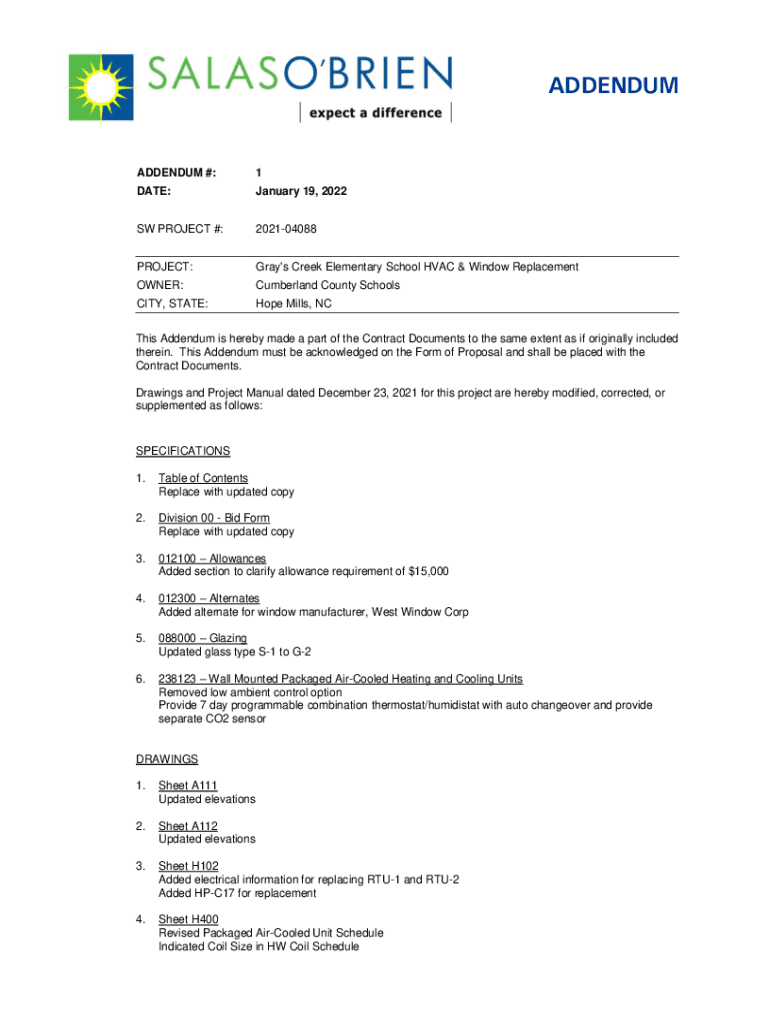 SALASO'BRIEN
expect a difference

ADDENDUM

ADDENDUM #: 1
DATE: January 19, 2022

SW PROJECT #: 2021-04088

PROJECT: Gray's Creek Elementary School HVAC & Window Replacement
OWNER: Cumberland County Schools
CITY, STATE: Hope Mills, NC

This Addendum is hereby made a part of the Contract Documents to the same extent as if originally included therein. This Addendum must be acknowledged on the Form of Proposal and shall be placed with the Contract Documents.

Drawings and Project Manual dated December 23, 2021 for this project are hereby modified, corrected, or supplemented as follows:

SPECIFICATIONS

1. Table of Contents
Replace with updated copy

2. Division 00 - Bid Form
Replace with updated copy

3. 012100 – Allowances
Added section to clarify allowance requirement of $15,000

4. 012300 – Alternates
Added alternate for window manufacturer, West Window Corp

5. 088000 – Glazing
Updated glass type S-1 to G-2

6. 238123 – Wall Mounted Packaged Air-Cooled Heating and Cooling Units
Removed low ambient control option
Provide 7 day programmable combination thermostat/humidistat with auto changeover and provide separate CO2 sensor

DRAWINGS

1. Sheet A111
Updated elevations

2. Sheet A112
Updated elevations

3. Sheet H102
Added electrical information for replacing RTU-1 and RTU-2
Added HP-C17 for replacement

4. Sheet H400
Revised Packaged Air-Cooled Unit Schedule
Indicated Coil Size in HW Coil Schedule